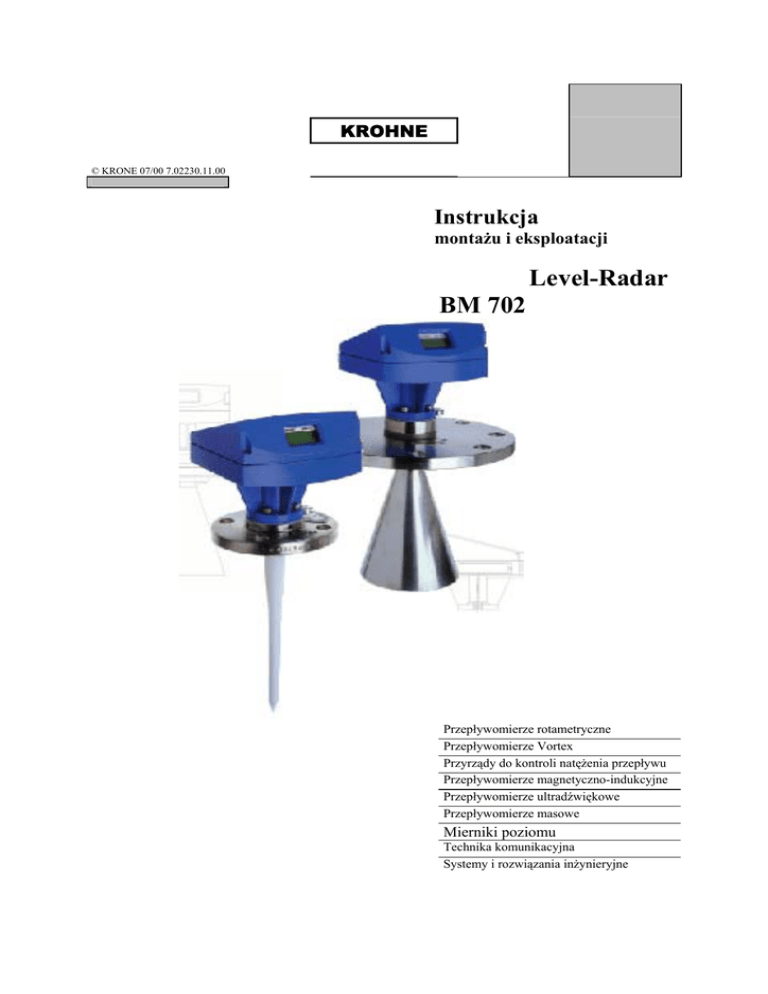 KROHNE

© KRONE 07/00 7.02230.11.00

Instrukcja
montażu i eksploatacji

Level-Radar
BM 702

Przepływomierze rotametryczne
Przepływomierze Vortex
Przyrządy do kontroli natężenia przepływu
Przepływomierze magnetyczno-indukcyjne
Przepływomierze ultradźwiękowe
Przepływomierze masowe
Mierniki poziomu
Technika komunikacyjna
Systemy i rozwiązania inżynieryjne